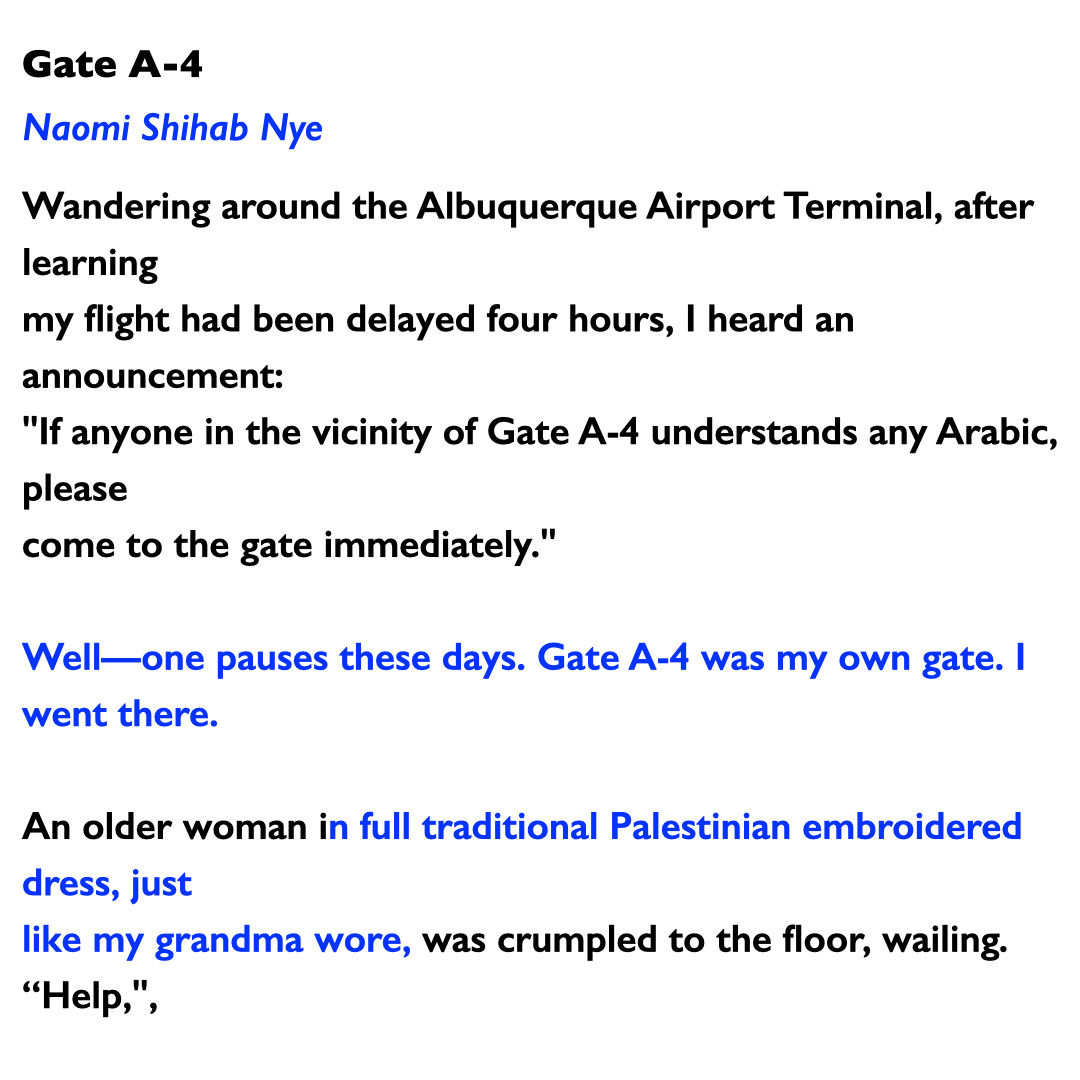 Gate A-4

Naomi Shihab Nye

Wandering around the Albuquerque Airport Terminal, after learning
my flight had been delayed four hours, I heard an announcement:
"If anyone in the vicinity of Gate A-4 understands any Arabic, please
come to the gate immediately."

Well—one pauses these days. Gate A-4 was my own gate. I went there.

An older woman in full traditional Palestinian embroidered dress, just
like my grandma wore, was crumpled to the floor, wailing. “Help,",